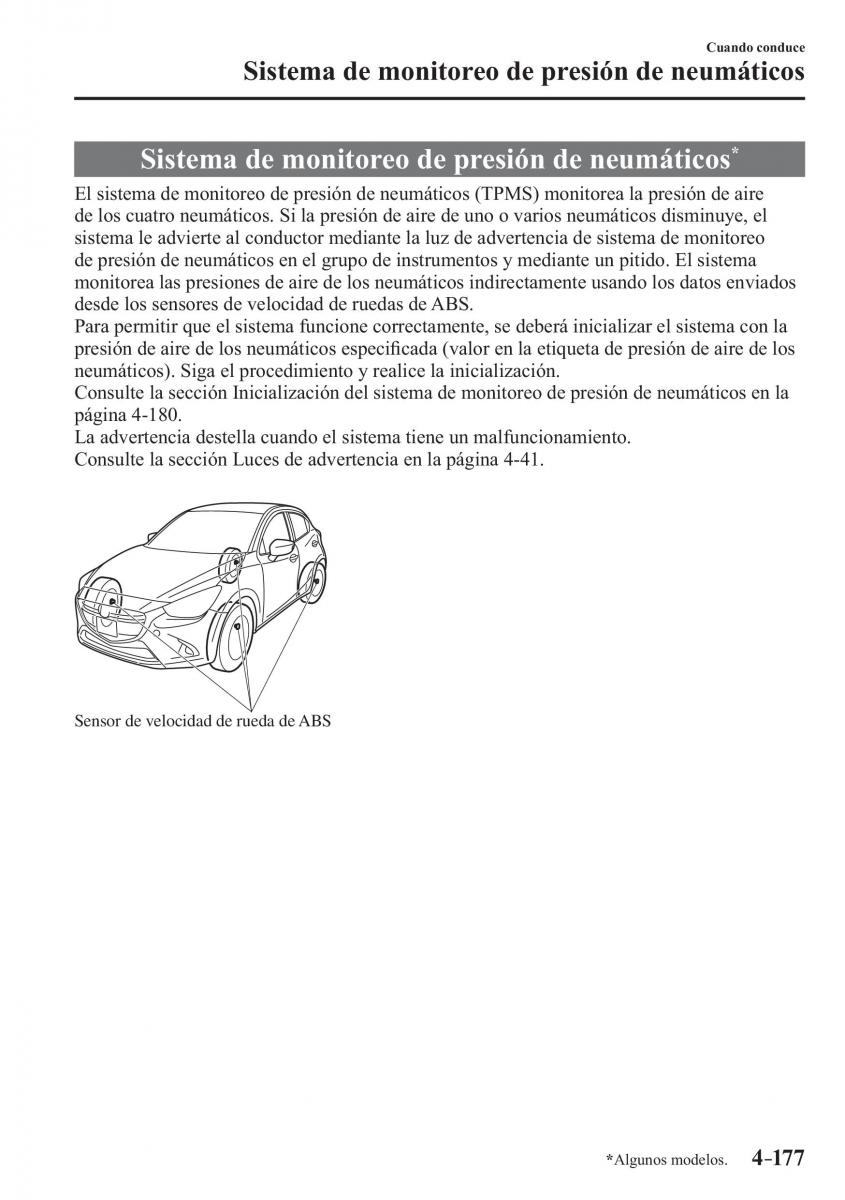 Cuando conduce

Sistema de monitoreo de presión de neumáticos

Sistema de monitoreo de presión de neumáticos*

El sistema de monitoreo de presión de neumáticos (TPMS) monitorea la presión de aire de los cuatro neumáticos. Si la presión de aire de uno o varios neumáticos disminuye, el sistema le advierte al conductor mediante la luz de advertencia de sistema de monitoreo de presión de neumáticos en el grupo de instrumentos y mediante un pitido. El sistema monitorea las presiones de aire de los neumáticos indirectamente usando los datos enviados desde los sensores de velocidad de ruedas de ABS.
Para permitir que el sistema funcione correctamente, se deberá inicializar el sistema con la presión de aire de los neumáticos especificada (valor en la etiqueta de presión de aire de los neumáticos). Siga el procedimiento y realice la inicialización.
Consulte la sección Inicialización del sistema de monitoreo de presión de neumáticos en la página 4-180.
La advertencia destella cuando el sistema tiene un malfuncionamiento.
Consulte la sección Luces de advertencia en la página 4-41.

Sensor de velocidad de rueda de ABS

*Algunos modelos. 4-177